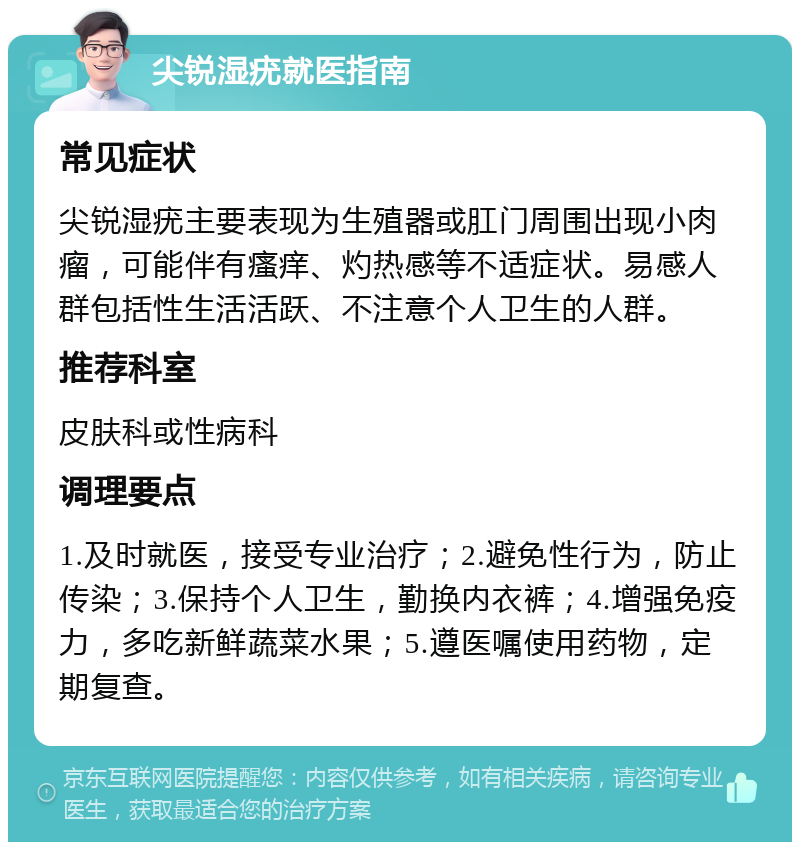 尖锐湿疣就医指南

常见症状

尖锐湿疣主要表现为生殖器或肛门周围出现小肉瘤，可能伴有瘙痒、灼热感等不适症状。易感人群包括性生活活跃、不注意个人卫生的人群。

推荐科室

皮肤科或性病科

调理要点

1.及时就医，接受专业治疗；2.避免性行为，防止传染；3.保持个人卫生，勤换内衣裤；4.增强免疫力，多吃新鲜蔬菜水果；5.遵医嘱使用药物，定期复查。

京东互联网医院提醒您：内容仅供参考，如有相关疾病，请咨询专业医生，获取最适合您的治疗方案